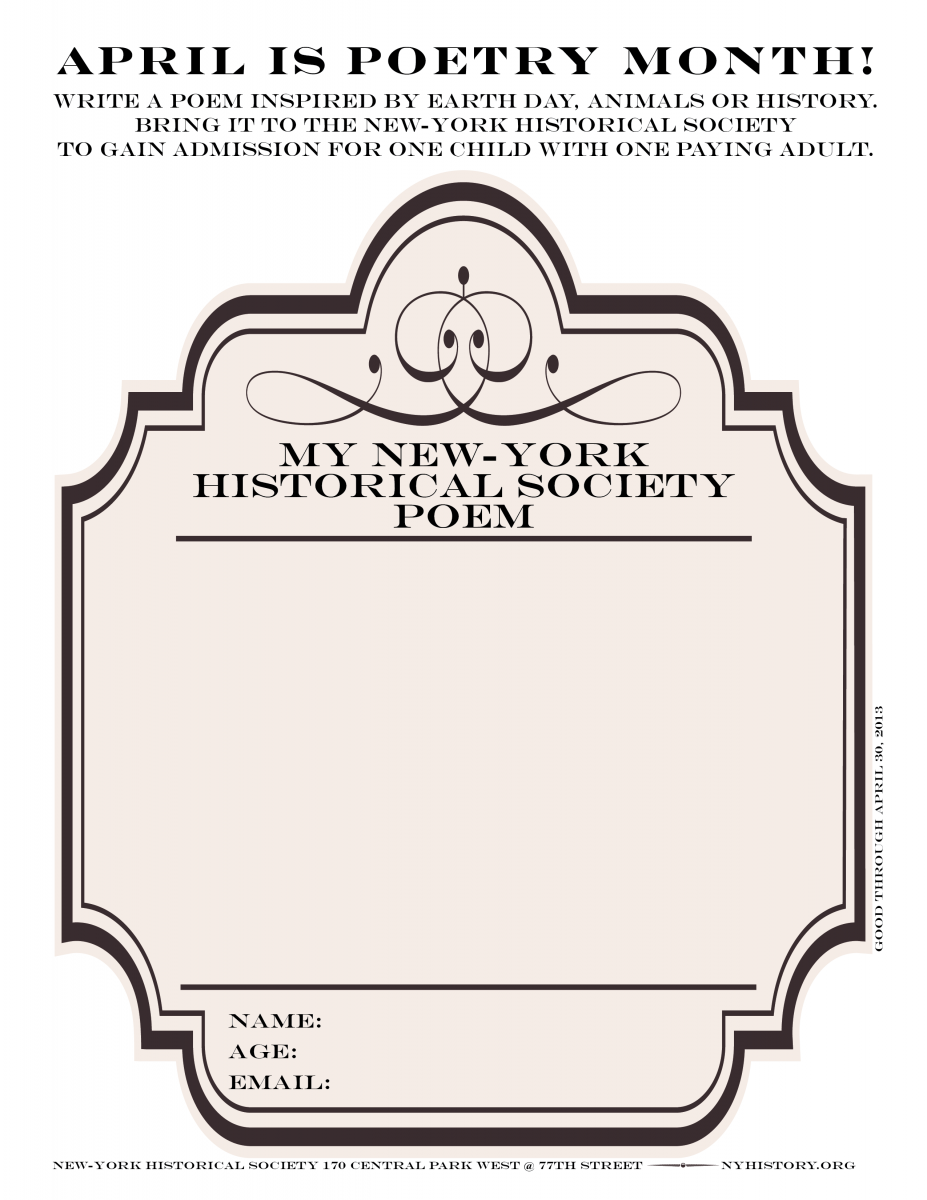 APRIL IS POETRY MONTH!

WRITE A POEM INSPIRED BY EARTH DAY, ANIMALS OR HISTORY.
BRING IT TO THE NEW-YORK HISTORICAL SOCIETY
TO GAIN ADMISSION FOR ONE CHILD WITH ONE PAYING ADULT.

MY NEW-YORK
HISTORICAL SOCIETY
POEM

NAME:
AGE:
EMAIL:

GOOD THROUGH APRIL 30, 2013

NEW-YORK HISTORICAL SOCIETY 170 CENTRAL PARK WEST @ 77TH STREET NYHISTORY.ORG